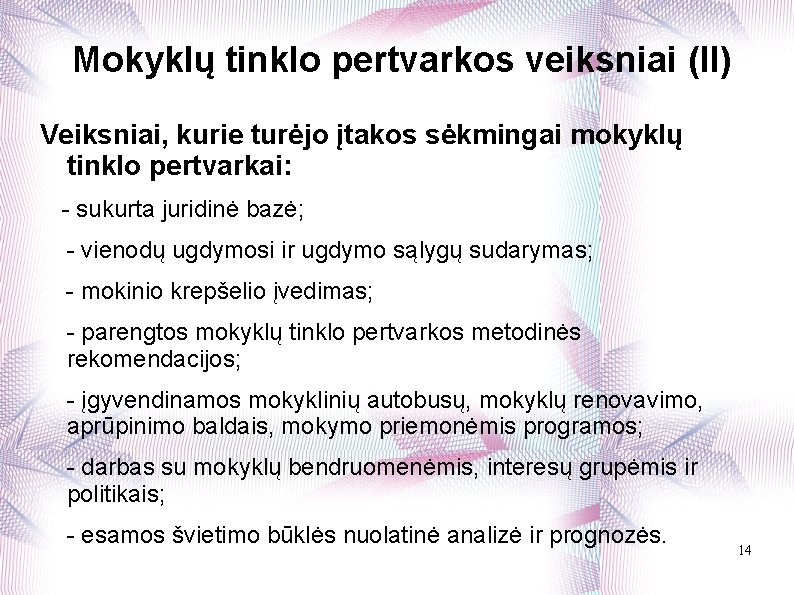 Mokyklų tinklo pertvarkos veiksniai (II)

Veiksniai, kurie turėjo įtakos sėkmingai mokyklų tinklo pertvarkai:

- sukurta juridinė bazė;

- vienodų ugdymosi ir ugdymo sąlygų sudarymas;

- mokinio krepšelio įvedimas;

- parengtos mokyklų tinklo pertvarkos metodinės rekomendacijos;

- įgyvendinamos mokyklinių autobusų, mokyklų renovavimo, aprūpinimo baldais, mokymo priemonėmis programos;

- darbas su mokyklų bendruomenėmis, interesų grupėmis ir politikais;

- esamos švietimo būklės nuolatinė analizė ir prognozės.

14